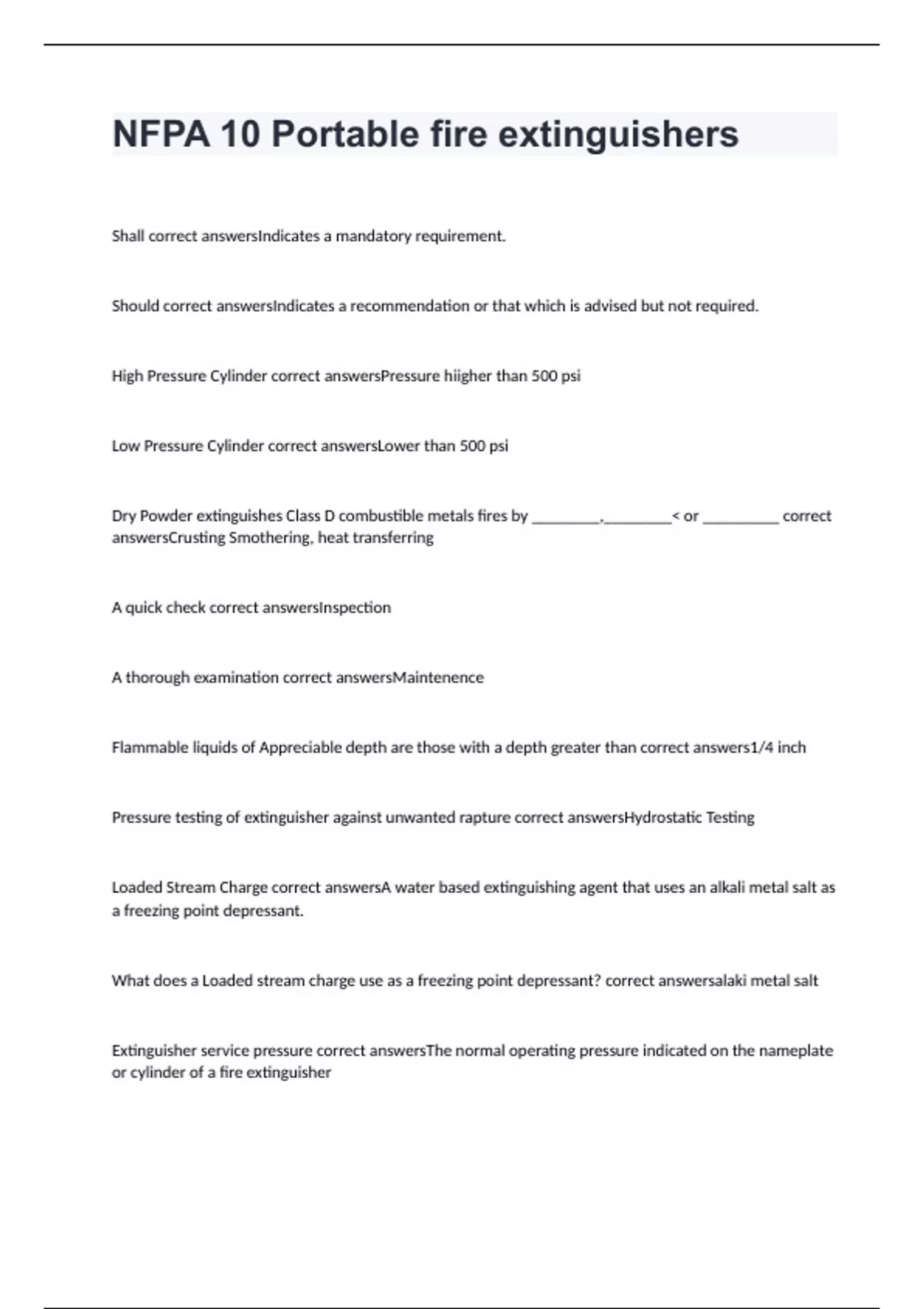 NFPA 10 Portable fire extinguishers

Shall correct answersIndicates a mandatory requirement.

Should correct answersIndicates a recommendation or that which is advised but not required.

High Pressure Cylinder correct answersPressure hiigher than 500 psi

Low Pressure Cylinder correct answersLower than 500 psi

Dry Powder extinguishes Class D combustible metals fires by _________,_________< or __________ correct answersCrusting Smothering, heat transferring

A quick check correct answersInspection

A thorough examination correct answersMaintenence

Flammable liquids of Appreciable depth are those with a depth greater than correct answers1/4 inch

Pressure testing of extinguisher against unwanted rapture correct answersHydrostatic Testing

Loaded Stream Charge correct answersA water based extinguishing agent that uses an alkali metal salt as a freezing point depressant.

What does a Loaded stream charge use as a freezing point depressant? correct answersalaki metal salt

Extinguisher service pressure correct answersThe normal operating pressure indicated on the nameplate or cylinder of a fire extinguisher